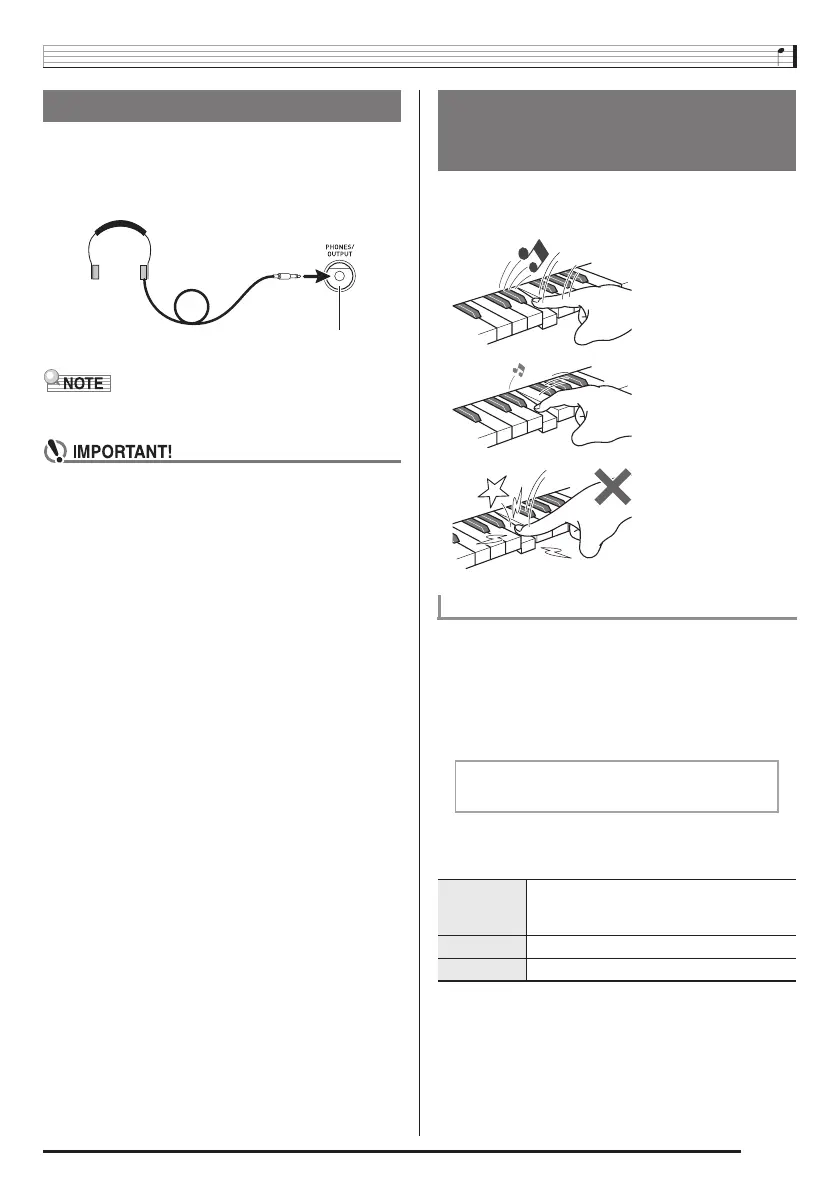 PHONES/ OUTPUT

NOTE

IMPORTANT!